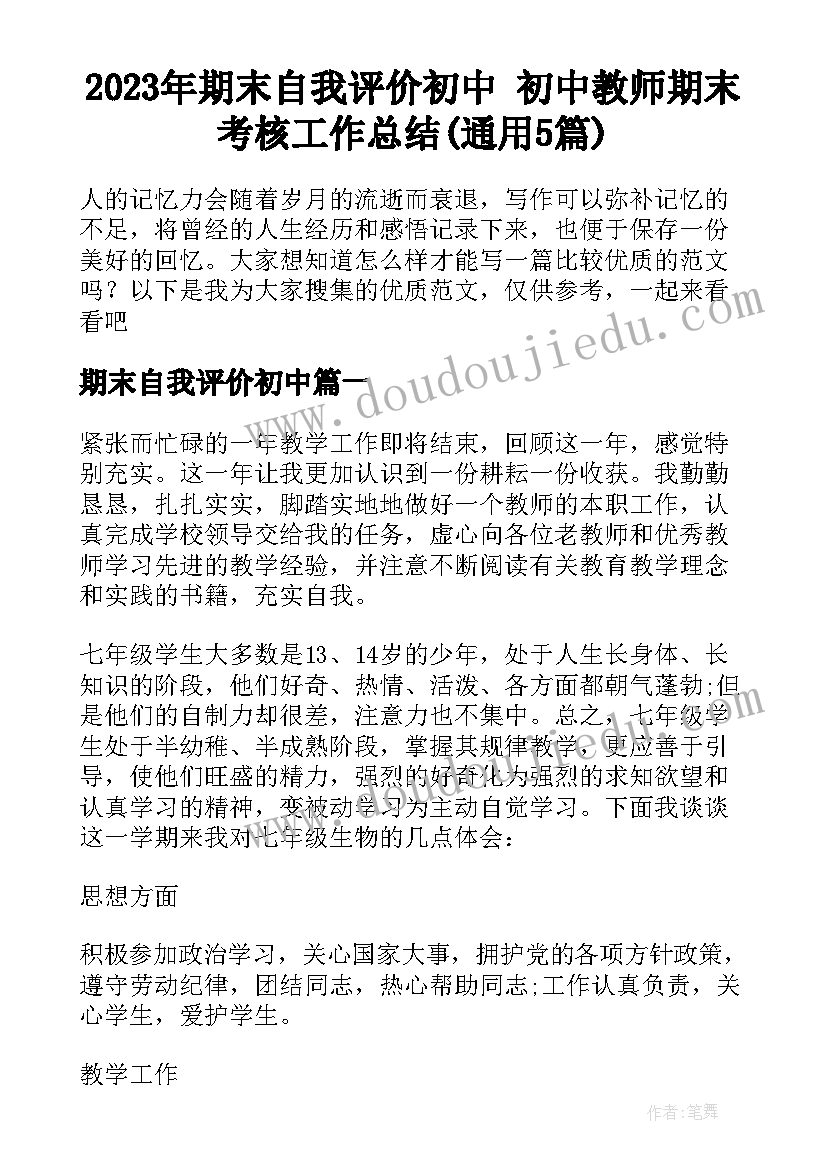 2023年期末自我评价初中 初中教师期末考核工作总结(通用5篇)

人的记忆力会随着岁月的流逝而衰退，写作可以弥补记忆的不足，将曾经的人生经历和感悟记录下来，也便于保存一份美好的回忆。大家想知道怎么样才能写一篇比较优质的范文吗？以下是我为大家搜集的优质范文，仅供参考，一起来看看吧

期末自我评价初中篇一

www.doudoujiedu.com

紧张而忙碌的一年教学工作即将结束，回顾这一年，感觉特别充实。这一年让我更加认识到一份耕耘一份收获。我勤勤恳恳，扎扎实实，脚踏实地地做好一个教师的本职工作，认真完成学校领导交给我的任务，虚心向各位老教师和优秀教师学习先进的教学经验，并注意不断阅读有关教育教学理念和实践的书籍，充实自我。

七年级学生大多数是13、14岁的少年，处于人生长身体、长知识的阶段，他们好奇、热情、活泼、各方面都朝气蓬勃;但是他们的自制力却很差，注意力也不集中。总之，七年级学生处于半幼稚、半成熟阶段，掌握其规律教学，更应善于引导，使他们旺盛的精力，强烈的好奇化为强烈的求知欲望和认真学习的精神，变被动学习为主动自觉学习。下面我谈谈这一学期来我对七年级生物的几点体会：

思想方面

积极参加政治学习，关心国家大事，拥护党的各项方针政策，遵守劳动纪律，团结同志，热心帮助同志;工作认真负责，关心学生，爱护学生。

教学工作

作者：笔舞